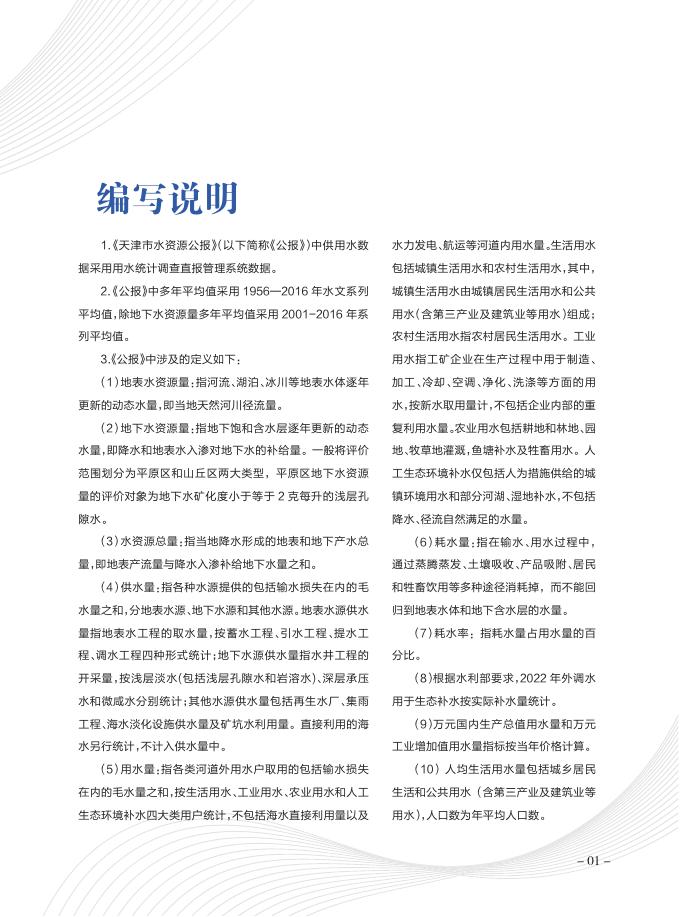 编写说明

1.《天津市水资源公报》(以下简称《公报》)中供用水数据采用用水统计调查直报管理系统数据。

2.《公报》中多年平均值采用 1956—2016 年水文系列平均值,除地下水资源量多年平均值采用 2001-2016 年系列平均值。

3.《公报》中涉及的定义如下:

(1)地表水资源量:指河流、湖泊、冰川等地表水体逐年更新的动态水量,即当地天然河川径流量。

(2)地下水资源量:指地下饱和含水层逐年更新的动态水量,即降水和地表水入渗对地下水的补给量。一般将评价范围划分为平原区和山丘区两大类型,平原区地下水资源量的评价对象为地下水矿化度小于等于 2 克每升的浅层孔隙水。

(3)水资源总量:指当地降水形成的地表和地下产水总量,即地表产流量与降水入渗补给地下水量之和。

(4)供水量:指各种水源提供的包括输水损失在内的毛水量之和,分地表水源、地下水源和其他水源。地表水源供水量指地表水工程的取水量,按蓄水工程、引水工程、提水工程、调水工程四种形式统计;地下水源供水量指水井工程的开采量,按浅层淡水(包括浅层孔隙水和岩溶水)、深层承压水和微咸水分别统计;其他水源供水量包括再生水厂、集雨工程、海水淡化设施供水量及矿坑水利用量。直接利用的海水另行统计,不计入供水量中。

(5)用水量:指各类河道外用水户取用的包括输水损失在内的毛水量之和,按生活用水、工业用水、农业用水和人工生态环境补水四大类用户统计,不包括海水直接利用量以及水力发电、航运等河道内用水量。生活用水包括城镇生活用水和农村生活用水,其中,城镇生活用水由城镇居民生活用水和公共用水(含第三产业及建筑业等用水)组成;农村生活用水指农村居民生活用水。工业用水指工矿企业在生产过程中用于制造、加工、冷却、空调、净化、洗涤等方面的用水,按新水取用量计,不包括企业内部的重复利用水量。农业用水包括耕地和林地、园地、牧草地灌溉,鱼塘补水及牲畜用水。人工生态环境补水仅包括人为措施供给的城镇环境用水和部分河湖、湿地补水,不包括降水、径流自然满足的水量。

(6)耗水量:指在输水、用水过程中,通过蒸腾蒸发、土壤吸收、产品吸附、居民和牲畜饮用等多种途径消耗掉,而不能回归到地表水体和地下含水层的水量。

(7)耗水率:指耗水量占用水量的百分比。

(8)根据水利部要求,2022 年外调水用于生态补水按实际补水量统计。

(9)万元国内生产总值用水量和万元工业增加值用水量指标按当年价格计算。

(10)人均生活用水量包括城乡居民生活和公共用水(含第三产业及建筑业等用水),人口数为年平均人口数。

– 01 –